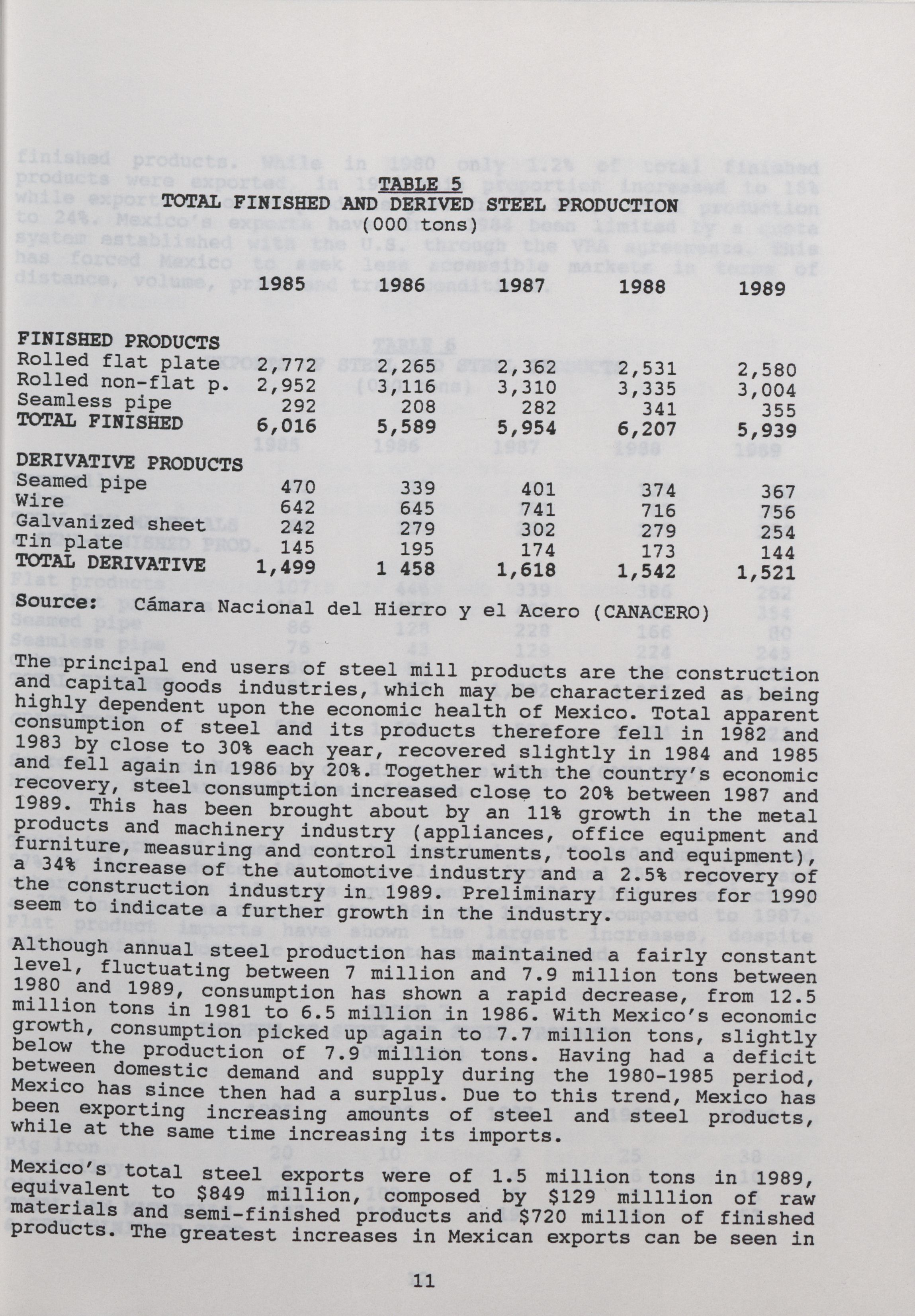 TABLE 5
TOTAL FINISHED AND DERIVED STEEL PRODUCTION
(000 tons)

| | 1985 | 1986 | 1987 | 1988 | 1989 |
|---|---|---|---|---|---|
| FINISHED PRODUCTS | | | | | |
| Rolled flat plate | 2,772 | 2,265 | 2,362 | 2,531 | 2,580 |
| Rolled non-flat p. | 2,952 | 3,116 | 3,310 | 3,335 | 3,004 |
| Seamless pipe | 292 | 208 | 282 | 341 | 355 |
| TOTAL FINISHED | 6,016 | 5,589 | 5,954 | 6,207 | 5,939 |
| DERIVATIVE PRODUCTS | | | | | |
| Seamed pipe | 470 | 339 | 401 | 374 | 367 |
| Wire | 642 | 645 | 741 | 716 | 756 |
| Galvanized sheet | 242 | 279 | 302 | 279 | 254 |
| Tin plate | 145 | 195 | 174 | 173 | 144 |
| TOTAL DERIVATIVE | 1,499 | 1 458 | 1,618 | 1,542 | 1,521 |

Source: Cámara Nacional del Hierro y el Acero (CANACERO)

The principal end users of steel mill products are the construction and capital goods industries, which may be characterized as being highly dependent upon the economic health of Mexico. Total apparent consumption of steel and its products therefore fell in 1982 and 1983 by close to 30% each year, recovered slightly in 1984 and 1985 and fell again in 1986 by 20%. Together with the country's economic recovery, steel consumption increased close to 20% between 1987 and 1989. This has been brought about by an 11% growth in the metal products and machinery industry (appliances, office equipment and furniture, measuring and control instruments, tools and equipment), a 34% increase of the automotive industry and a 2.5% recovery of the construction industry in 1989. Preliminary figures for 1990 seem to indicate a further growth in the industry.

Although annual steel production has maintained a fairly constant level, fluctuating between 7 million and 7.9 million tons between 1980 and 1989, consumption has shown a rapid decrease, from 12.5 million tons in 1981 to 6.5 million in 1986. With Mexico's economic growth, consumption picked up again to 7.7 million tons, slightly below the production of 7.9 million tons. Having had a deficit between domestic demand and supply during the 1980-1985 period, Mexico has since then had a surplus. Due to this trend, Mexico has been exporting increasing amounts of steel and steel products, while at the same time increasing its imports.

Mexico's total steel exports were of 1.5 million tons in 1989, equivalent to $849 million, composed by $129 milllion of raw materials and semi-finished products and $720 million of finished products. The greatest increases in Mexican exports can be seen in

11